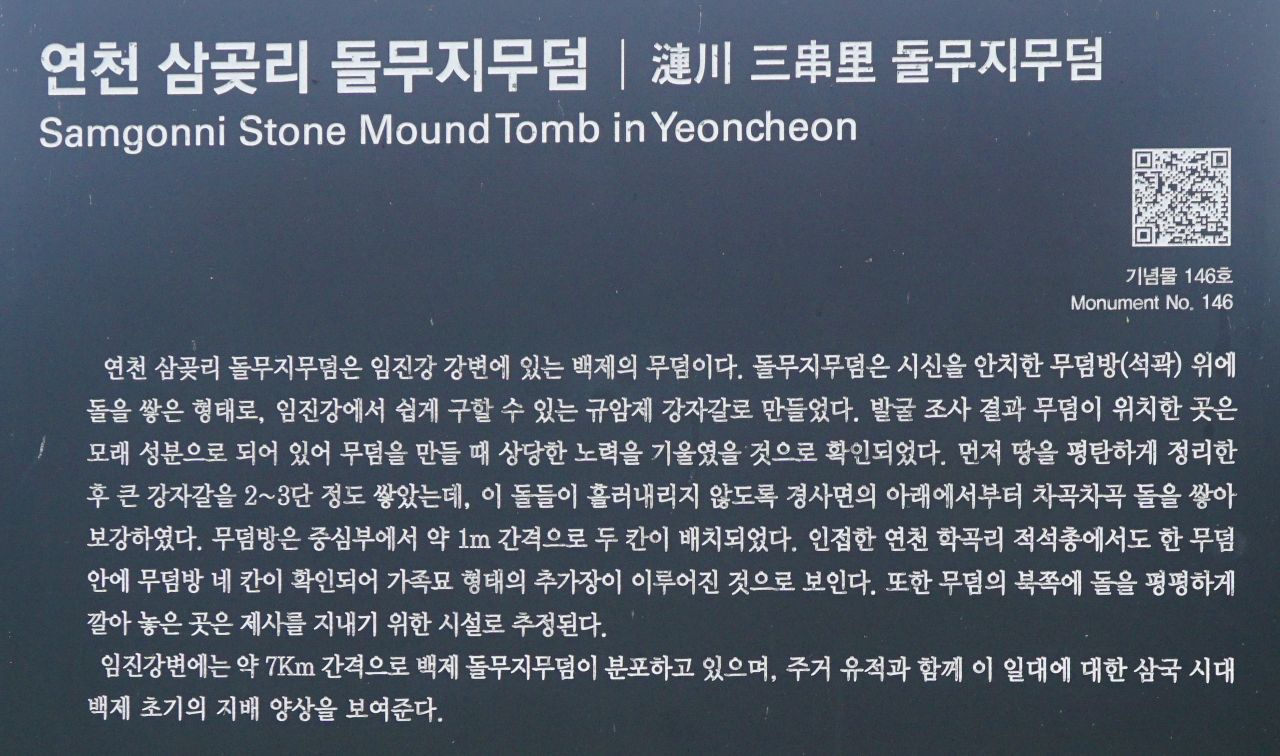 연천 삼곶리 돌무지무덤 | 漣川 三串里 돌무지무덤
Samgonni Stone Mound Tomb in Yeoncheon

기념물 146호
Monument No. 146

연천 삼곶리 돌무지무덤은 임진강 강변에 있는 백제의 무덤이다. 돌무지무덤은 시신을 안치한 무덤방(석곽) 위에 돌을 쌓은 형태로, 임진강에서 쉽게 구할 수 있는 규암제 강자갈로 만들었다. 발굴 조사 결과 무덤이 위치한 곳은 모래 성분으로 되어 있어 무덤을 만들 때 상당한 노력을 기울였을 것으로 확인되었다. 먼저 땅을 평탄하게 정리한 후 큰 강자갈을 2~3단 정도 쌓았는데, 이 돌들이 흘러내리지 않도록 경사면의 아래에서부터 차곡차곡 돌을 쌓아 보강하였다. 무덤방은 중심부에서 약 1m 간격으로 두 칸이 배치되었다. 인접한 연천 학곡리 적석총에서도 한 무덤 안에 무덤방 네 칸이 확인되어 가족묘 형태의 추가장이 이루어진 것으로 보인다. 또한 무덤의 북쪽에 돌을 평평하게 깔아 놓은 곳은 제사를 지내기 위한 시설로 추정된다.

임진강변에는 약 7Km 간격으로 백제 돌무지무덤이 분포하고 있으며, 주거 유적과 함께 이 일대에 대한 삼국 시대 백제 초기의 지배 양상을 보여준다.